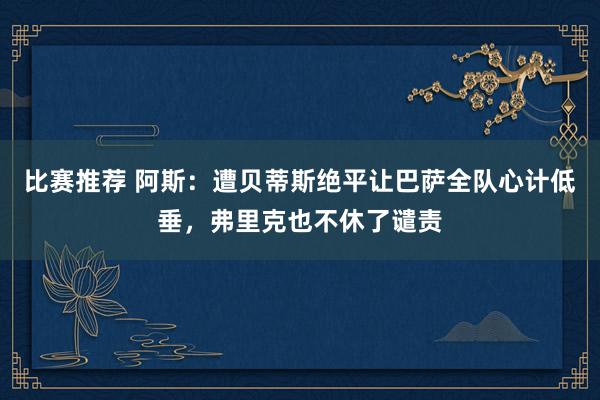 比赛推荐 阿斯：遭贝蒂斯绝平让巴萨全队心计低垂，弗里克也不休了谴责